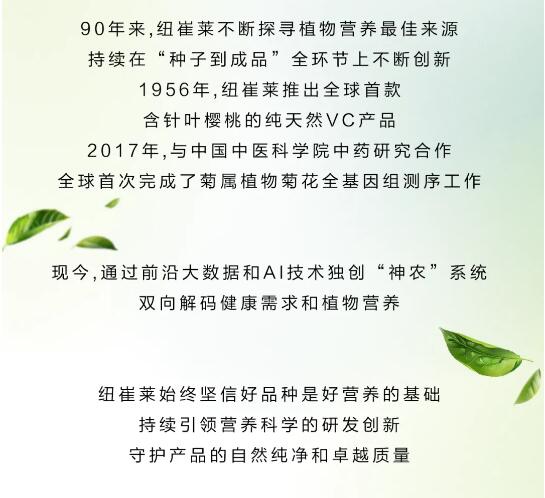 90年来,纽崔莱不断探寻植物营养最佳来源
持续在“种子到成品”全环节上不断创新
1956年,纽崔莱推出全球首款
含针叶樱桃的纯天然VC产品
2017年,与中国中医科学院中药研究合作
全球首次完成了菊属植物菊花全基因组测序工作

现今,通过前沿大数据和AI技术独创“神农”系统
双向解码健康需求和植物营养

纽崔莱始终坚信好品种是好营养的基础
持续引领营养科学的研发创新
守护产品的自然纯净和卓越质量